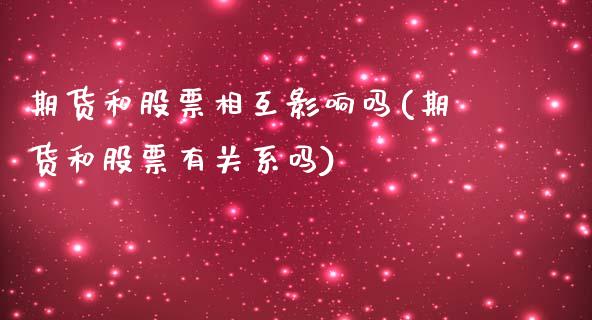 期货和股票相互影响吗(期货和股票有关系吗)